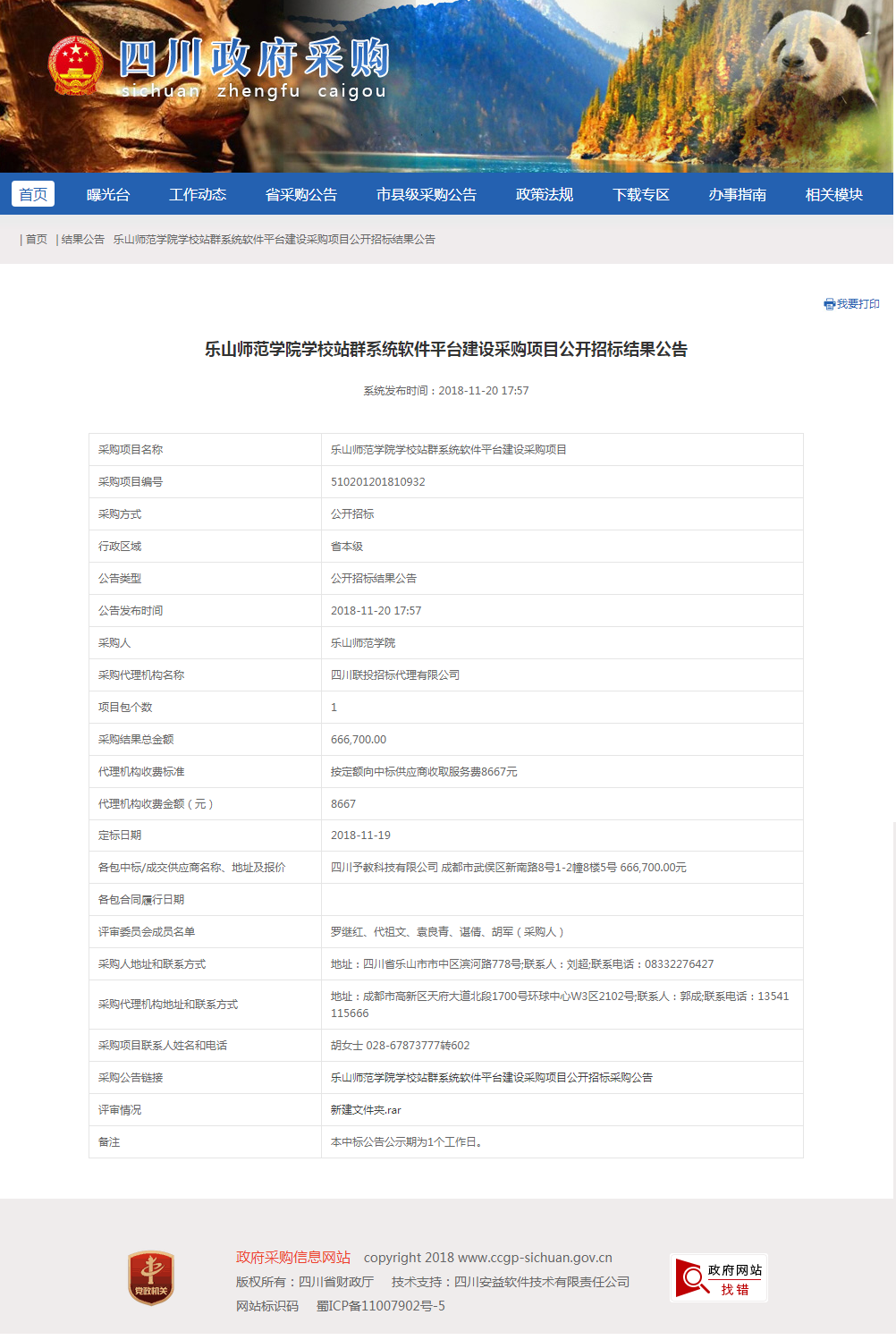 四川政府采购
sichuan zhengfu caigou

首页 曝光台 工作动态 省采购公告 市县级采购公告 政策法规 下载专区 办事指南 相关模块

| 首页 | 结果公告 乐山师范学院学校站群系统软件平台建设采购项目公开招标结果公告

我要打印

乐山师范学院学校站群系统软件平台建设采购项目公开招标结果公告

系统发布时间：2018-11-20 17:57

| 采购项目名称 | 乐山师范学院学校站群系统软件平台建设采购项目 |
|---|---|
| 采购项目编号 | 510201201810932 |
| 采购方式 | 公开招标 |
| 行政区域 | 省本级 |
| 公告类型 | 公开招标结果公告 |
| 公告发布时间 | 2018-11-20 17:57 |
| 采购人 | 乐山师范学院 |
| 采购代理机构名称 | 四川联投招标代理有限公司 |
| 项目包个数 | 1 |
| 采购结果总金额 | 666,700.00 |
| 代理机构收费标准 | 按定额向中标供应商收取服务费8667元 |
| 代理机构收费金额（元） | 8667 |
| 定标日期 | 2018-11-19 |
| 各包中标/成交供应商名称、地址及报价 | 四川予教科技有限公司 成都市武侯区新南路8号1-2幢8楼5号 666,700.00元 |
| 各包合同履行日期 | |
| 评审委员会成员名单 | 罗继红、代祖文、袁良青、谌倩、胡军（采购人） |
| 采购人地址和联系方式 | 地址：四川省乐山市市中区滨河路778号;联系人：刘超;联系电话：08332276427 |
| 采购代理机构地址和联系方式 | 地址：成都市高新区天府大道北段1700号环球中心W3区2102号;联系人：郭成;联系电话：13541115666 |
| 采购项目联系人姓名和电话 | 胡女士 028-67873777转602 |
| 采购公告链接 | 乐山师范学院学校站群系统软件平台建设采购项目公开招标采购公告 |
| 评审情况 | 新建文件夹.rar |
| 备注 | 本中标公告公示期为1个工作日。 |

党政机关

政府采购信息网站 copyright 2018 www.ccgp-sichuan.gov.cn
版权所有：四川省财政厅 技术支持：四川安益软件技术有限责任公司
网站标识码 蜀ICP备11007902号-5

政府网站 找错